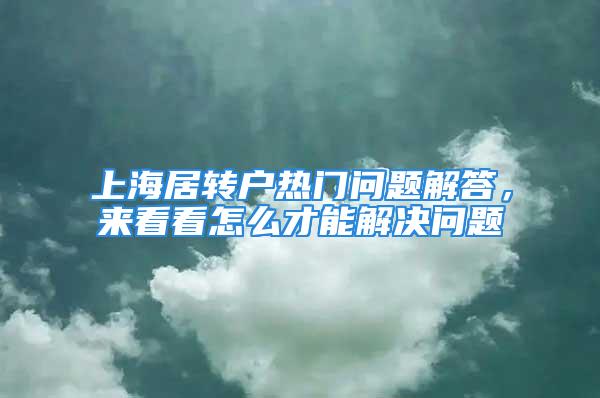 上海居转户热门问题解答，来看看怎么才能解决问题